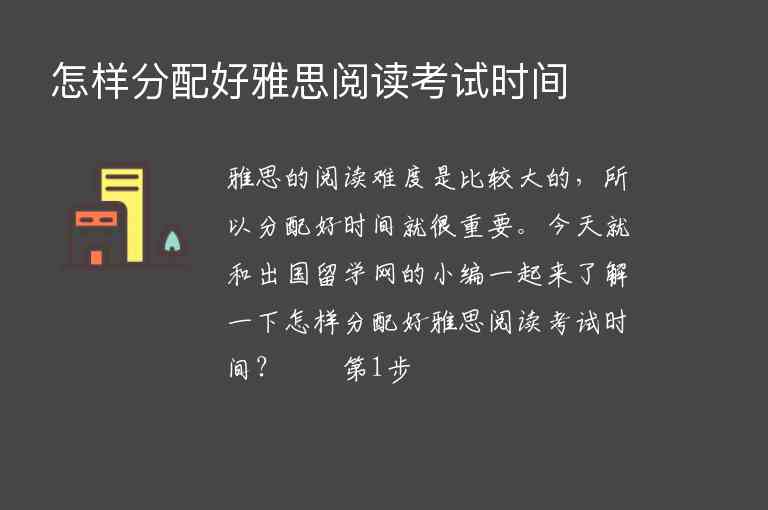 怎样分配好雅思阅读考试时间

雅思的阅读难度是比较大的，所以分配好时间就很重要。今天就和出国留学网的小编一起来了解一下怎样分配好雅思阅读考试时间？　　第1步